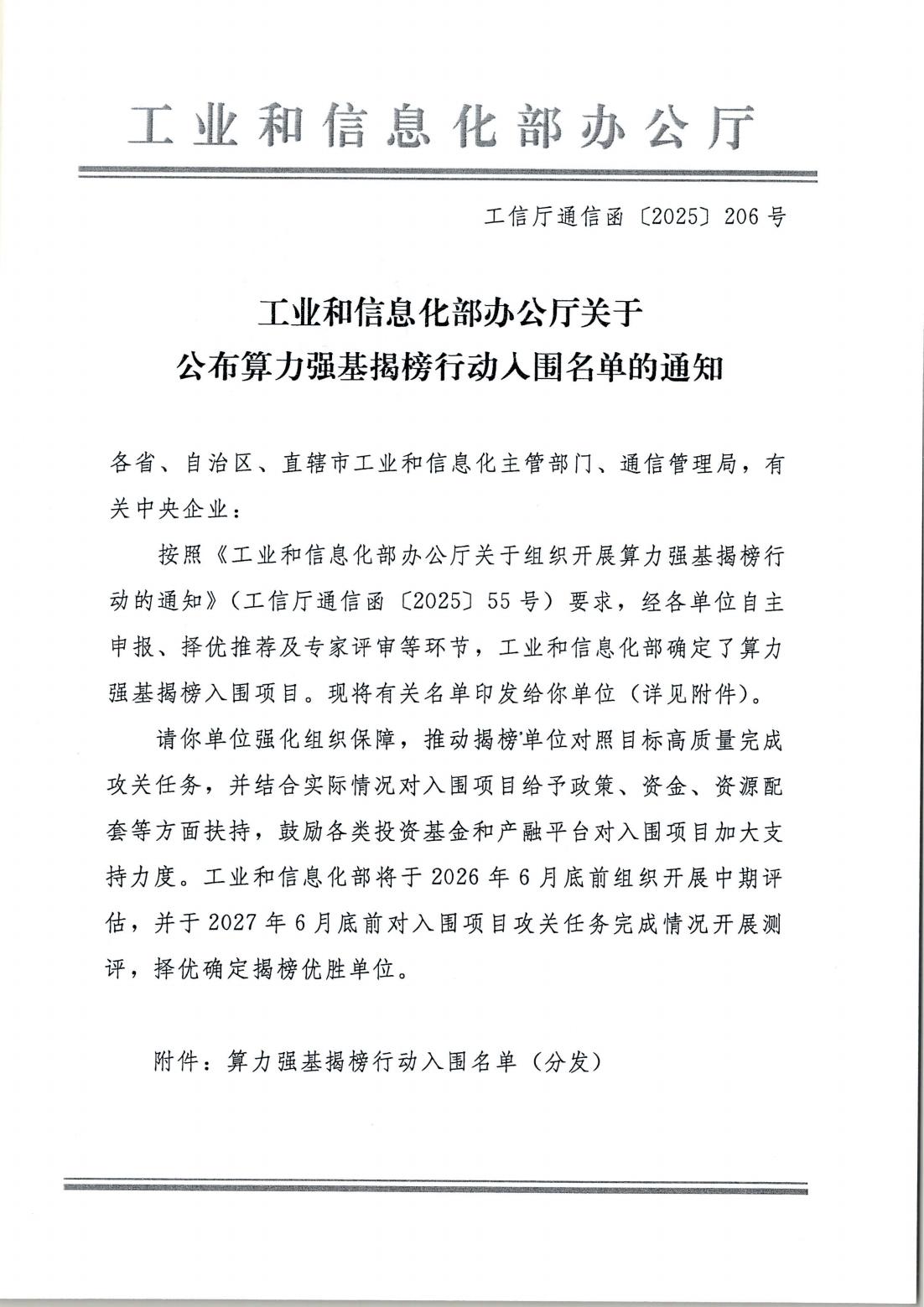 工业和信息化部办公厅

工信厅通信函〔2025〕206号

工业和信息化部办公厅关于
公布算力强基揭榜行动入围名单的通知

各省、自治区、直辖市工业和信息化主管部门、通信管理局，有关中央企业：

按照《工业和信息化部办公厅关于组织开展算力强基揭榜行动的通知》（工信厅通信函〔2025〕55号）要求，经各单位自主申报、择优推荐及专家评审等环节，工业和信息化部确定了算力强基揭榜入围项目。现将有关名单印发给你单位（详见附件）。

请你单位强化组织保障，推动揭榜单位对照目标高质量完成攻关任务，并结合实际情况对入围项目给予政策、资金、资源配套等方面扶持，鼓励各类投资基金和产融平台对入围项目加大支持力度。工业和信息化部将于2026年6月底前组织开展中期评估，并于2027年6月底前对入围项目攻关任务完成情况开展测评，择优确定揭榜优胜单位。

附件：算力强基揭榜行动入围名单（分发）